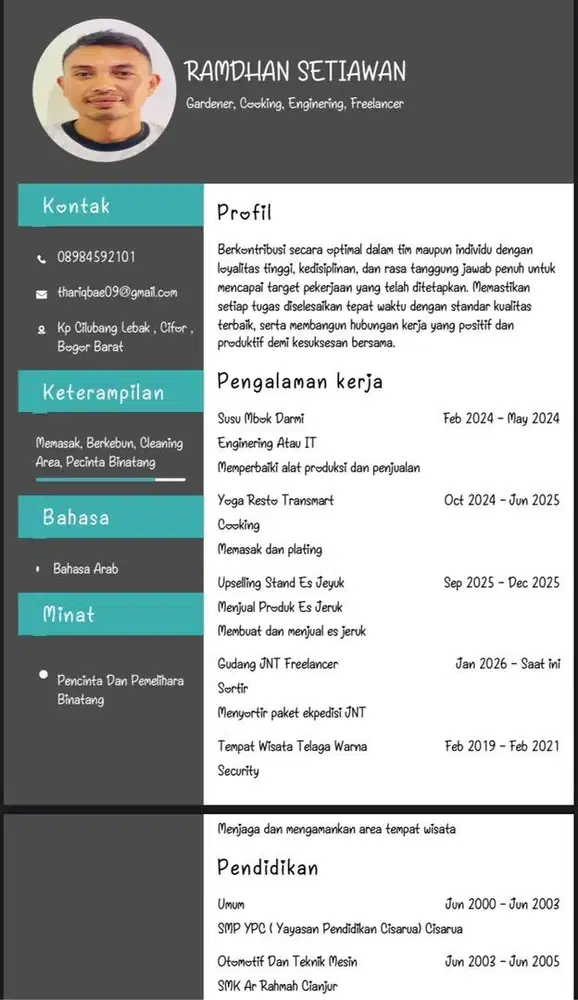 RAMDHAN SETIAWAN

Gardener, Cooking, Enginering, Freelancer

Kontak

08984592101

thariqbae09@gmail.com

Kp Cilubang Lebak , Cifor , Bogor Barat

Keterampilan

Memasak, Berkebun, Cleaning Area, Pecinta Binatang

Bahasa

Bahasa Arab

Minat

Pencinta Dan Pemelihara Binatang

Profil

Berkontribusi secara optimal dalam tim maupun individu dengan loyalitas tinggi, kedisiplinan, dan rasa tanggung jawab penuh untuk mencapai target pekerjaan yang telah ditetapkan. Memastikan setiap tugas diselesaikan tepat waktu dengan standar kualitas terbaik, serta membangun hubungan kerja yang positif dan produktif demi kesuksesan bersama.

Pengalaman kerja

Susu Mbok Darmi Feb 2024 - May 2024
Enginering Atau IT
Memperbaiki alat produksi dan penjualan

Yoga Resto Transmart Oct 2024 - Jun 2025
Cooking
Memasak dan plating

Upselling Stand Es Jeyuk Sep 2025 - Dec 2025
Menjual Produk Es Jeruk
Membuat dan menjual es jeruk

Gudang JNT Freelancer Jan 2026 - Saat ini
Sortir
Menyortir paket ekpedisi JNT

Tempat Wisata Telaga Warna Feb 2019 - Feb 2021
Security

Menjaga dan mengamankan area tempat wisata

Pendidikan

Umum Jun 2000 - Jun 2003
SMP YPC ( Yayasan Pendidikan Cisarua) Cisarua

Otomotif Dan Teknik Mesin Jun 2003 - Jun 2005
SMK Ar Rahmah Cianjur